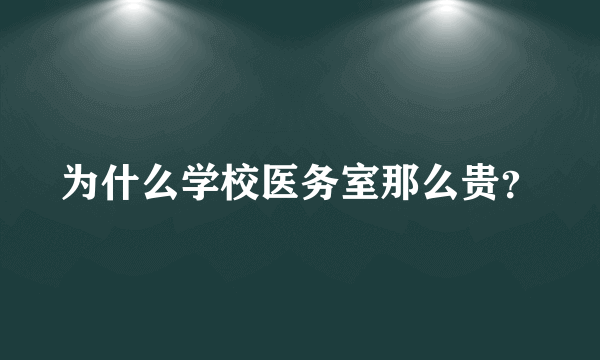 为什么学校医务室那么贵?